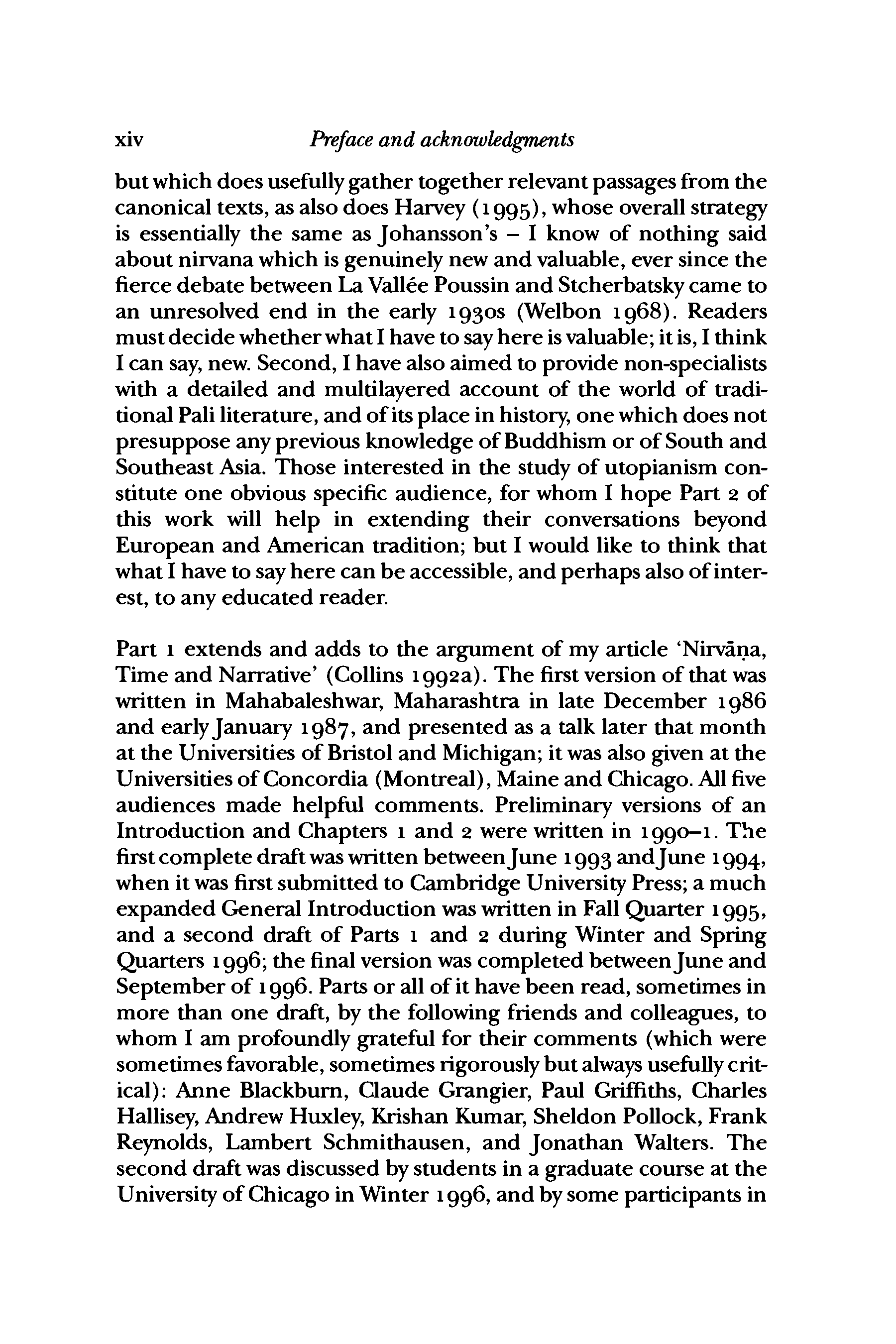 xiv Preface and acknowledgments

but which does usefully gather together relevant passages from the canonical texts, as also does Harvey (1995), whose overall strategy is essentially the same as Johansson's – I know of nothing said about nirvana which is genuinely new and valuable, ever since the fierce debate between La Vallée Poussin and Stcherbatsky came to an unresolved end in the early 1930s (Welbon 1968). Readers must decide whether what I have to say here is valuable; it is, I think I can say, new. Second, I have also aimed to provide non-specialists with a detailed and multilayered account of the world of traditional Pali literature, and of its place in history, one which does not presuppose any previous knowledge of Buddhism or of South and Southeast Asia. Those interested in the study of utopianism constitute one obvious specific audience, for whom I hope Part 2 of this work will help in extending their conversations beyond European and American tradition; but I would like to think that what I have to say here can be accessible, and perhaps also of interest, to any educated reader.

Part 1 extends and adds to the argument of my article 'Nirvāṇa, Time and Narrative' (Collins 1992a). The first version of that was written in Mahabaleshwar, Maharashtra in late December 1986 and early January 1987, and presented as a talk later that month at the Universities of Bristol and Michigan; it was also given at the Universities of Concordia (Montreal), Maine and Chicago. All five audiences made helpful comments. Preliminary versions of an Introduction and Chapters 1 and 2 were written in 1990–1. The first complete draft was written between June 1993 and June 1994, when it was first submitted to Cambridge University Press; a much expanded General Introduction was written in Fall Quarter 1995, and a second draft of Parts 1 and 2 during Winter and Spring Quarters 1996; the final version was completed between June and September of 1996. Parts or all of it have been read, sometimes in more than one draft, by the following friends and colleagues, to whom I am profoundly grateful for their comments (which were sometimes favorable, sometimes rigorously but always usefully critical): Anne Blackburn, Claude Grangier, Paul Griffiths, Charles Hallisey, Andrew Huxley, Krishan Kumar, Sheldon Pollock, Frank Reynolds, Lambert Schmithausen, and Jonathan Walters. The second draft was discussed by students in a graduate course at the University of Chicago in Winter 1996, and by some participants in